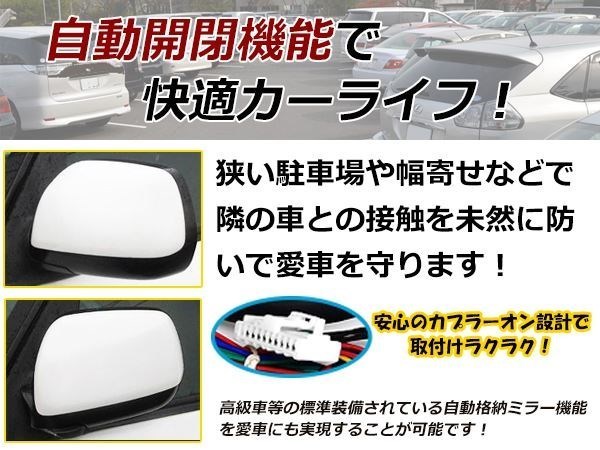 自動開閉機能で
快適カーライフ！

狭い駐車場や幅寄せなどで隣の車との接触を未然に防いで愛車を守ります！

安心のカプラーオン設計で
取付けラクラク！

高級車等の標準装備されている自動格納ミラー機能を愛車にも実現することが可能です！